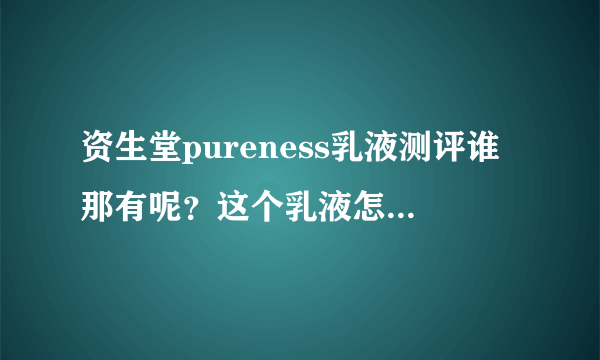 资生堂pureness乳液测评谁那有呢？这个乳液怎...